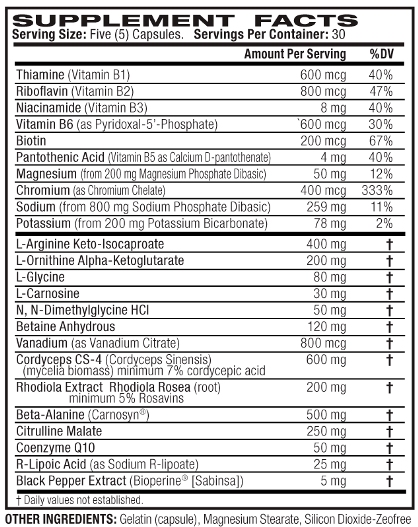 SUPPLEMENT FACTS
Serving Size: Five (5) Capsules. Servings Per Container: 30

| | Amount Per Serving | %DV |
|---|---|---|
| Thiamine (Vitamin B1) | 600 mcg | 40% |
| Riboflavin (Vitamin B2) | 800 mcg | 47% |
| Niacinamide (Vitamin B3) | 8 mg | 40% |
| Vitamin B6 (as Pyridoxal-5'-Phosphate) | `600 mcg | 30% |
| Biotin | 200 mcg | 67% |
| Pantothenic Acid (Vitamin B5 as Calcium D-pantothenate) | 4 mg | 40% |
| Magnesium (from 200 mg Magnesium Phosphate Dibasic) | 50 mg | 12% |
| Chromium (as Chromium Chelate) | 400 mcg | 333% |
| Sodium (from 800 mg Sodium Phosphate Dibasic) | 259 mg | 11% |
| Potassium (from 200 mg Potassium Bicarbonate) | 78 mg | 2% |
| L-Arginine Keto-Isocaproate | 400 mg | † |
| L-Ornithine Alpha-Ketoglutarate | 200 mg | † |
| L-Glycine | 80 mg | † |
| L-Carnosine | 30 mg | † |
| N, N-Dimethylglycine HCl | 50 mg | † |
| Betaine Anhydrous | 120 mg | † |
| Vanadium (as Vanadium Citrate) | 800 mcg | † |
| Cordyceps CS-4 (Cordyceps Sinensis) (mycelia biomass) minimum 7% cordycepic acid | 600 mg | † |
| Rhodiola Extract Rhodiola Rosea (root) minimum 5% Rosavins | 200 mg | † |
| Beta-Alanine (Carnosyn®) | 500 mg | † |
| Citrulline Malate | 250 mg | † |
| Coenzyme Q10 | 50 mg | † |
| R-Lipoic Acid (as Sodium R-lipoate) | 25 mg | † |
| Black Pepper Extract (Bioperine® [Sabinsa]) | 5 mg | † |

† Daily values not established.

OTHER INGREDIENTS: Gelatin (capsule), Magnesium Stearate, Silicon Dioxide-Zeofree